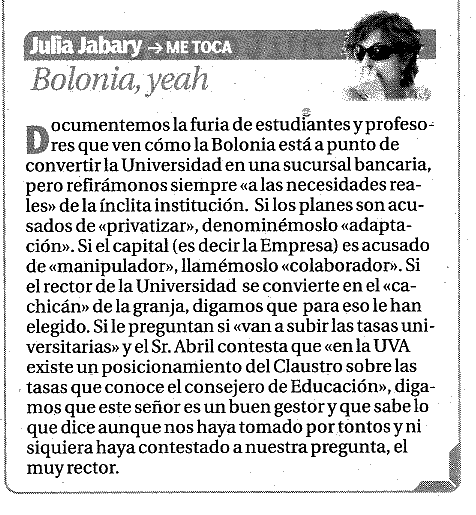 Julia Jabary → ME TOCA

Bolonia, yeah

Documentemos la furia de estudiantes y profesores que ven cómo la Bolonia está a punto de convertir la Universidad en una sucursal bancaria, pero refirámonos siempre «a las necesidades reales» de la ínclita institución. Si los planes son acusados de «privatizar», denominémoslo «adaptación». Si el capital (es decir la Empresa) es acusado de «manipulador», llamémoslo «colaborador». Si el rector de la Universidad se convierte en el «cachicán» de la granja, digamos que para eso le han elegido. Si le preguntan si «van a subir las tasas universitarias» y el Sr. Abril contesta que «en la UVA existe un posicionamiento del Claustro sobre las tasas que conoce el consejero de Educación», digamos que este señor es un buen gestor y que sabe lo que dice aunque nos haya tomado por tontos y ni siquiera haya contestado a nuestra pregunta, el muy rector.